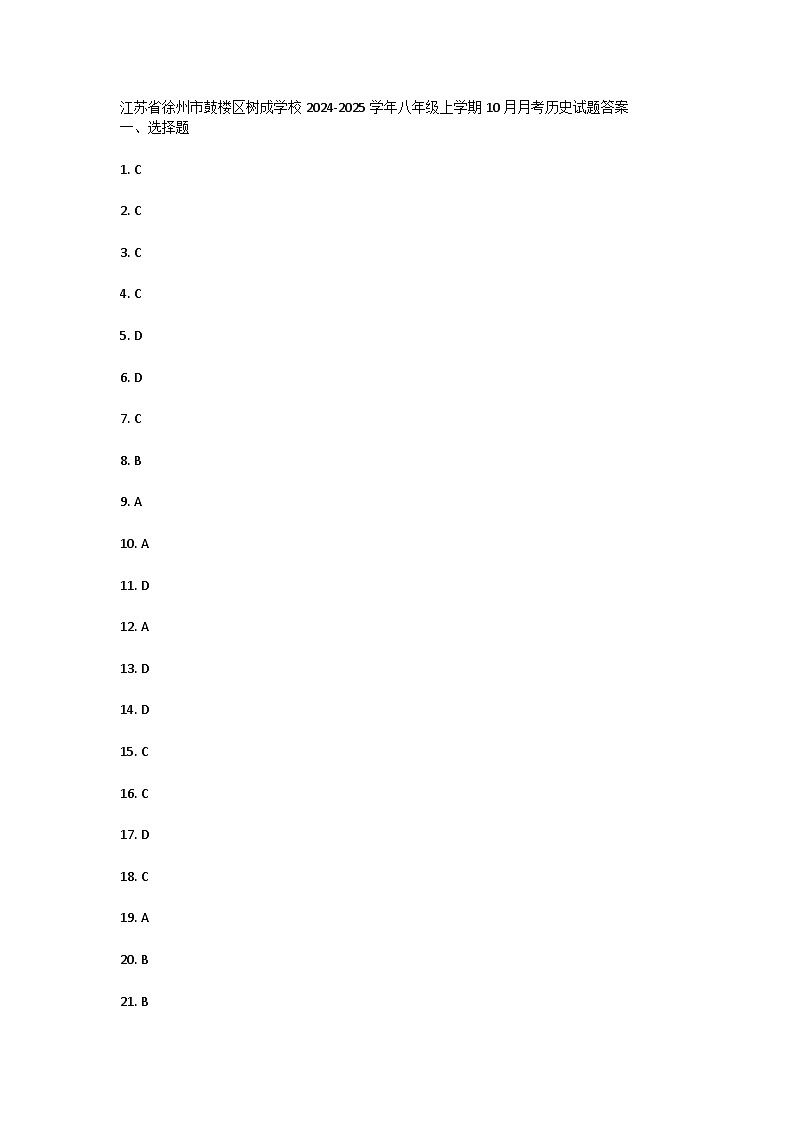 江苏省徐州市鼓楼区树成学校2024-2025学年八年级上学期10月月考历史试题答案
一、选择题

1. C

2. C

3. C

4. C

5. D

6. D

7. C

8. B

9. A

10. A

11. D

12. A

13. D

14. D

15. C

16. C

17. D

18. C

19. A

20. B

21. B